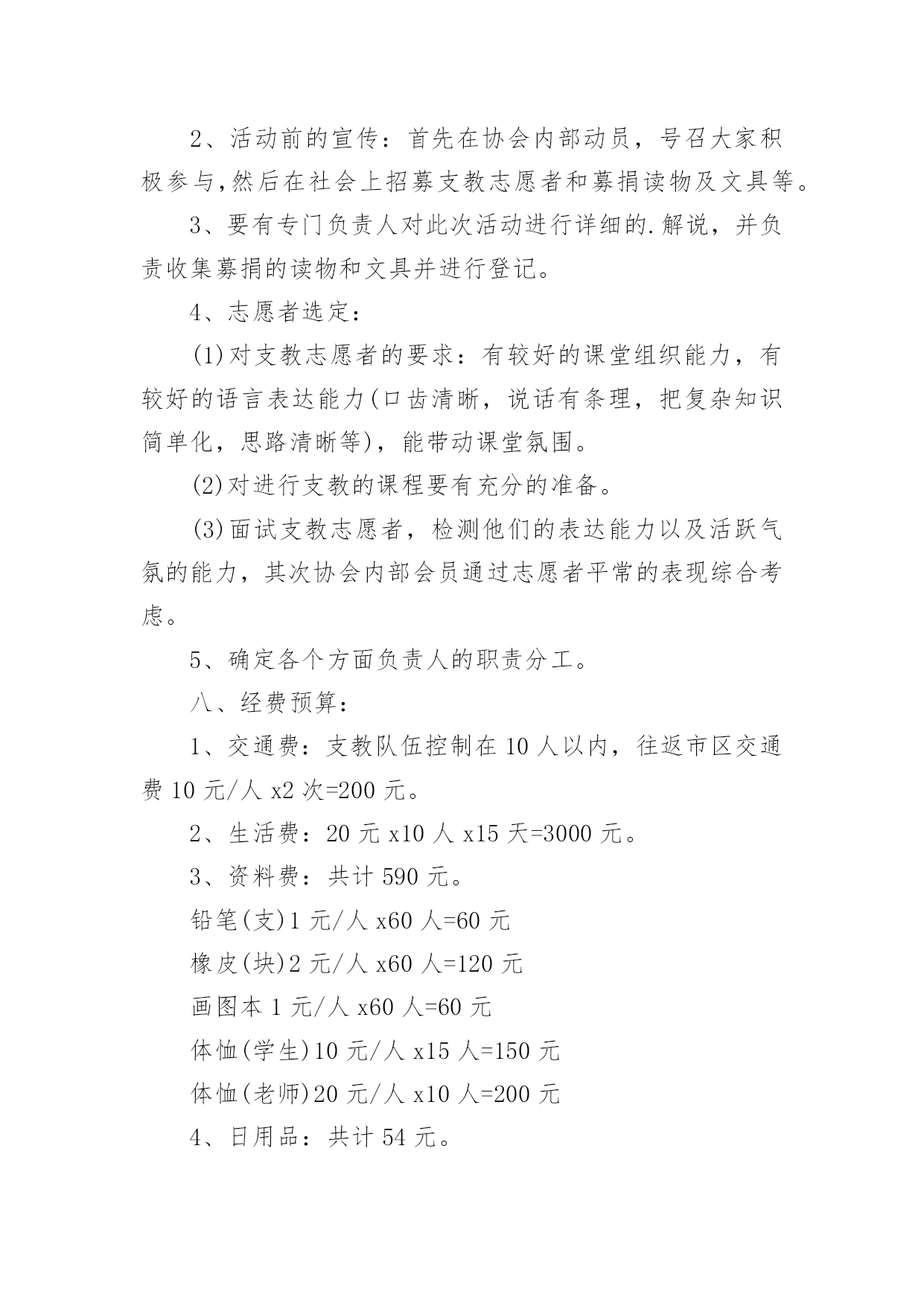 2、活动前的宣传：首先在协会内部动员，号召大家积极参与,然后在社会上招募支教志愿者和募捐读物及文具等。

3、要有专门负责人对此次活动进行详细的.解说，并负责收集募捐的读物和文具并进行登记。

4、志愿者选定：

(1)对支教志愿者的要求：有较好的课堂组织能力，有较好的语言表达能力(口齿清晰，说话有条理，把复杂知识简单化，思路清晰等)，能带动课堂氛围。

(2)对进行支教的课程要有充分的准备。

(3)面试支教志愿者，检测他们的表达能力以及活跃气氛的能力，其次协会内部会员通过志愿者平常的表现综合考虑。

5、确定各个方面负责人的职责分工。

八、经费预算：

1、交通费：支教队伍控制在 10 人以内，往返市区交通费 10 元/人 x2 次=200 元。

2、生活费：20 元 x10 人 x15 天=3000 元。

3、资料费：共计 590 元。

铅笔(支)1 元/人 x60 人=60 元

橡皮(块)2 元/人 x60 人=120 元

画图本 1 元/人 x60 人=60 元

体恤(学生)10 元/人 x15 人=150 元

体恤(老师)20 元/人 x10 人=200 元

4、日用品：共计 54 元。